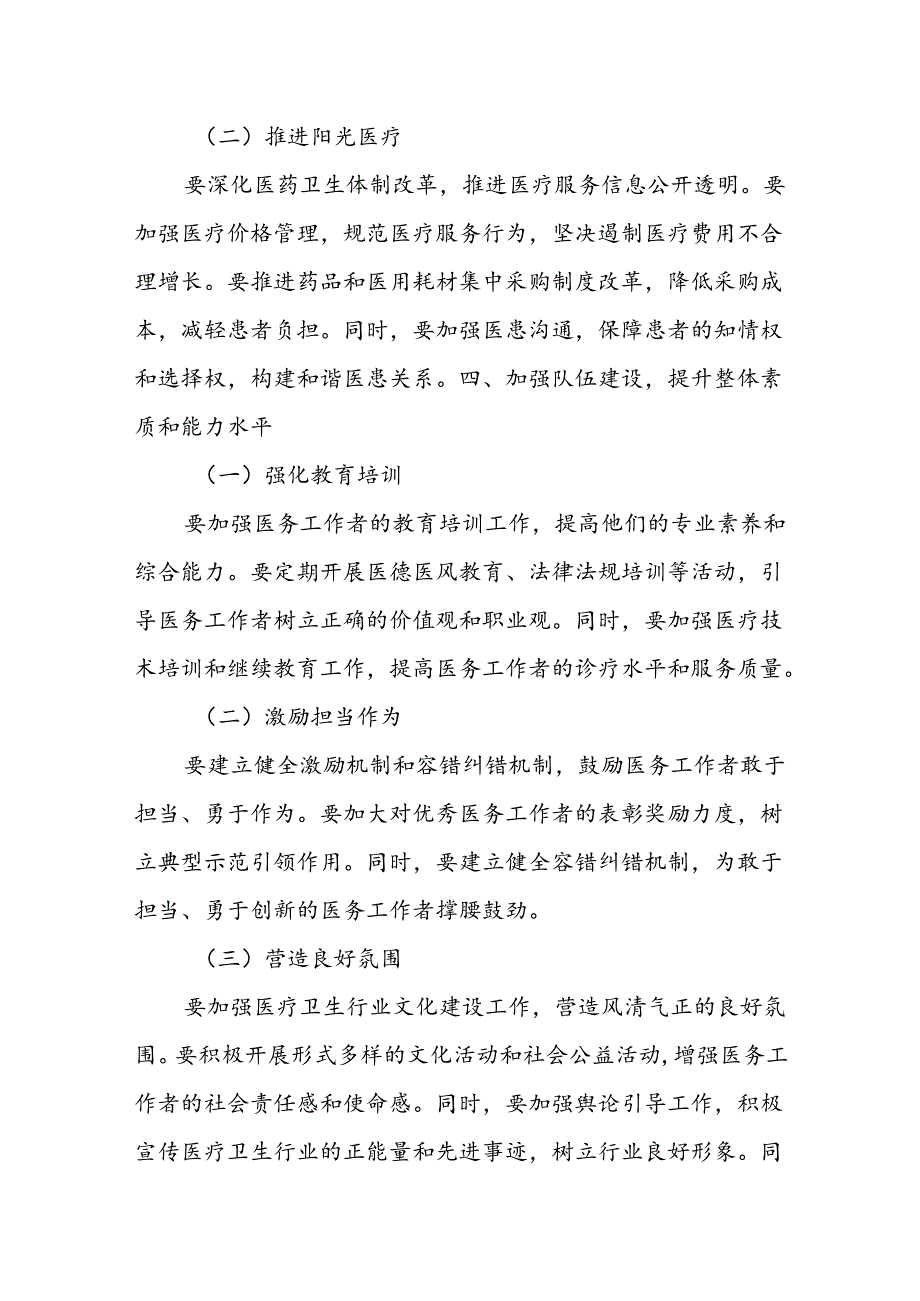 （二）推进阳光医疗

要深化医药卫生体制改革，推进医疗服务信息公开透明。要加强医疗价格管理，规范医疗服务行为，坚决遏制医疗费用不合理增长。要推进药品和医用耗材集中采购制度改革，降低采购成本，减轻患者负担。同时，要加强医患沟通，保障患者的知情权和选择权，构建和谐医患关系。四、加强队伍建设，提升整体素质和能力水平

（一）强化教育培训

要加强医务工作者的教育培训工作，提高他们的专业素养和综合能力。要定期开展医德医风教育、法律法规培训等活动，引导医务工作者树立正确的价值观和职业观。同时，要加强医疗技术培训和继续教育工作，提高医务工作者的诊疗水平和服务质量。

（二）激励担当作为

要建立健全激励机制和容错纠错机制，鼓励医务工作者敢于担当、勇于作为。要加大对优秀医务工作者的表彰奖励力度，树立典型示范引领作用。同时，要建立健全容错纠错机制，为敢于担当、勇于创新的医务工作者撑腰鼓劲。

（三）营造良好氛围

要加强医疗卫生行业文化建设工作，营造风清气正的良好氛围。要积极开展形式多样的文化活动和社会公益活动，增强医务工作者的社会责任感和使命感。同时，要加强舆论引导工作，积极宣传医疗卫生行业的正能量和先进事迹，树立行业良好形象。同